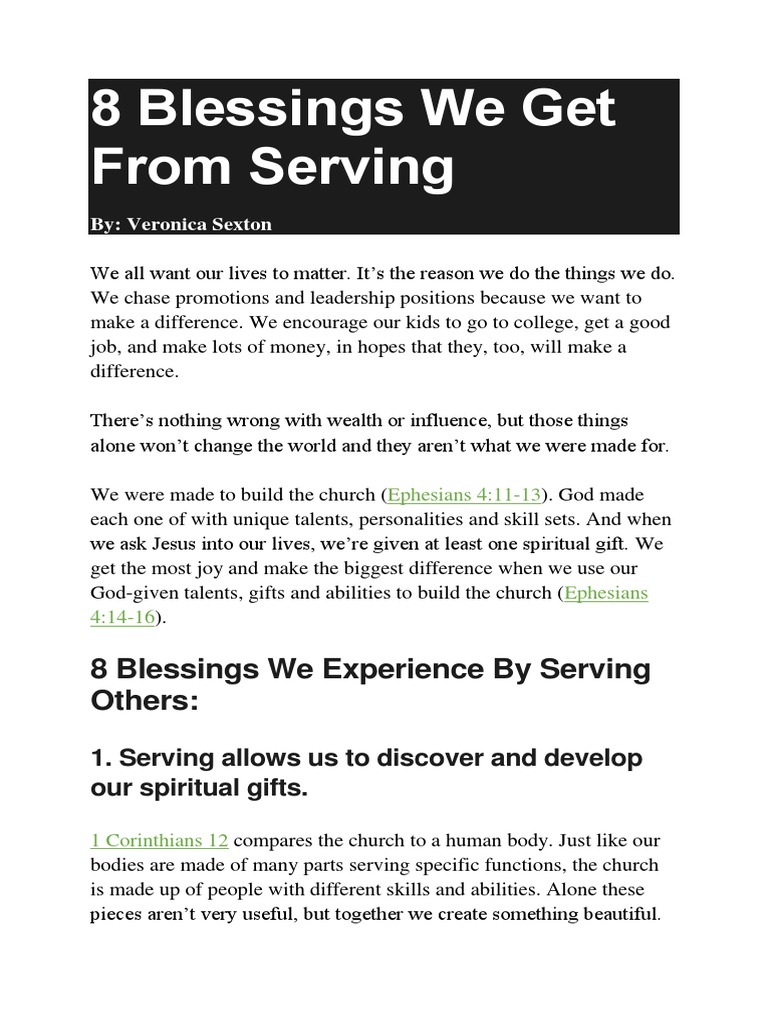 8 Blessings We Get From Serving

By: Veronica Sexton

We all want our lives to matter. It's the reason we do the things we do. We chase promotions and leadership positions because we want to make a difference. We encourage our kids to go to college, get a good job, and make lots of money, in hopes that they, too, will make a difference.

There's nothing wrong with wealth or influence, but those things alone won't change the world and they aren't what we were made for.

We were made to build the church (Ephesians 4:11-13). God made each one of with unique talents, personalities and skill sets. And when we ask Jesus into our lives, we're given at least one spiritual gift. We get the most joy and make the biggest difference when we use our God-given talents, gifts and abilities to build the church (Ephesians 4:14-16).

8 Blessings We Experience By Serving Others:

1. Serving allows us to discover and develop our spiritual gifts.

1 Corinthians 12 compares the church to a human body. Just like our bodies are made of many parts serving specific functions, the church is made up of people with different skills and abilities. Alone these pieces aren't very useful, but together we create something beautiful.